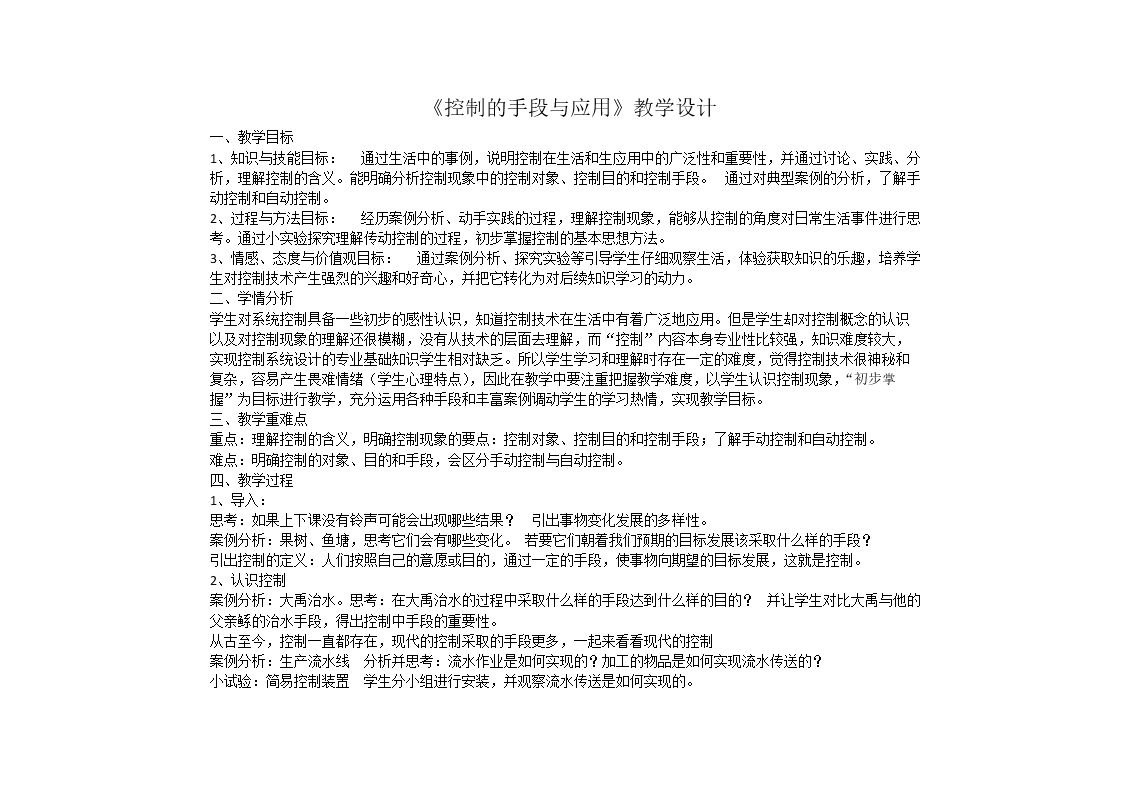 《控制的手段与应用》教学设计

一、教学目标

1、知识与技能目标： 通过生活中的事例，说明控制在生活和生应用中的广泛性和重要性，并通过讨论、实践、分析，理解控制的含义。能明确分析控制现象中的控制对象、控制目的和控制手段。 通过对典型案例的分析，了解手动控制和自动控制。

2、过程与方法目标： 经历案例分析、动手实践的过程，理解控制现象，能够从控制的角度对日常生活事件进行思考。通过小实验探究理解传动控制的过程，初步掌握控制的基本思想方法。

3、情感、态度与价值观目标： 通过案例分析、探究实验等引导学生仔细观察生活，体验获取知识的乐趣，培养学生对控制技术产生强烈的兴趣和好奇心，并把它转化为对后续知识学习的动力。

二、学情分析

学生对系统控制具备一些初步的感性认识，知道控制技术在生活中有着广泛地应用。但是学生却对控制概念的认识以及对控制现象的理解还很模糊，没有从技术的层面去理解，而“控制”内容本身专业性比较强，知识难度较大，实现控制系统设计的专业基础知识学生相对缺乏。所以学生学习和理解时存在一定的难度，觉得控制技术很神秘和复杂，容易产生畏难情绪（学生心理特点），因此在教学中要注重把握教学难度，以学生认识控制现象，“初步掌握”为目标进行教学，充分运用各种手段和丰富案例调动学生的学习热情，实现教学目标。

三、教学重难点

重点：理解控制的含义，明确控制现象的要点：控制对象、控制目的和控制手段；了解手动控制和自动控制。

难点：明确控制的对象、目的和手段，会区分手动控制与自动控制。

四、教学过程

1、导入：

思考：如果上下课没有铃声可能会出现哪些结果？ 引出事物变化发展的多样性。

案例分析：果树、鱼塘，思考它们会有哪些变化。 若要它们朝着我们预期的目标发展该采取什么样的手段？

引出控制的定义：人们按照自己的意愿或目的，通过一定的手段，使事物向期望的目标发展，这就是控制。

2、认识控制

案例分析：大禹治水。思考：在大禹治水的过程中采取什么样的手段达到什么样的目的？ 并让学生对比大禹与他的父亲鲧的治水手段，得出控制中手段的重要性。

从古至今，控制一直都存在，现代的控制采取的手段更多，一起来看看现代的控制

案例分析：生产流水线 分析并思考：流水作业是如何实现的？加工的物品是如何实现流水传送的？

小试验：简易控制装置 学生分小组进行安装，并观察流水传送是如何实现的。